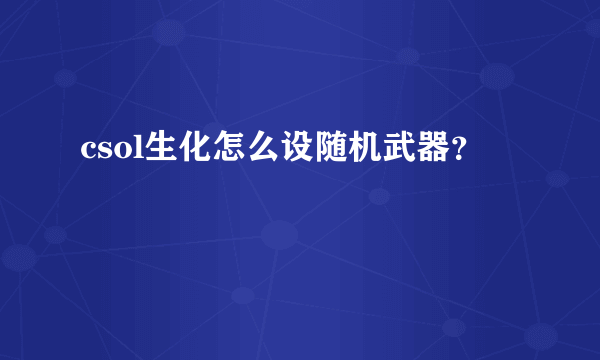 csol生化怎么设随机武器?